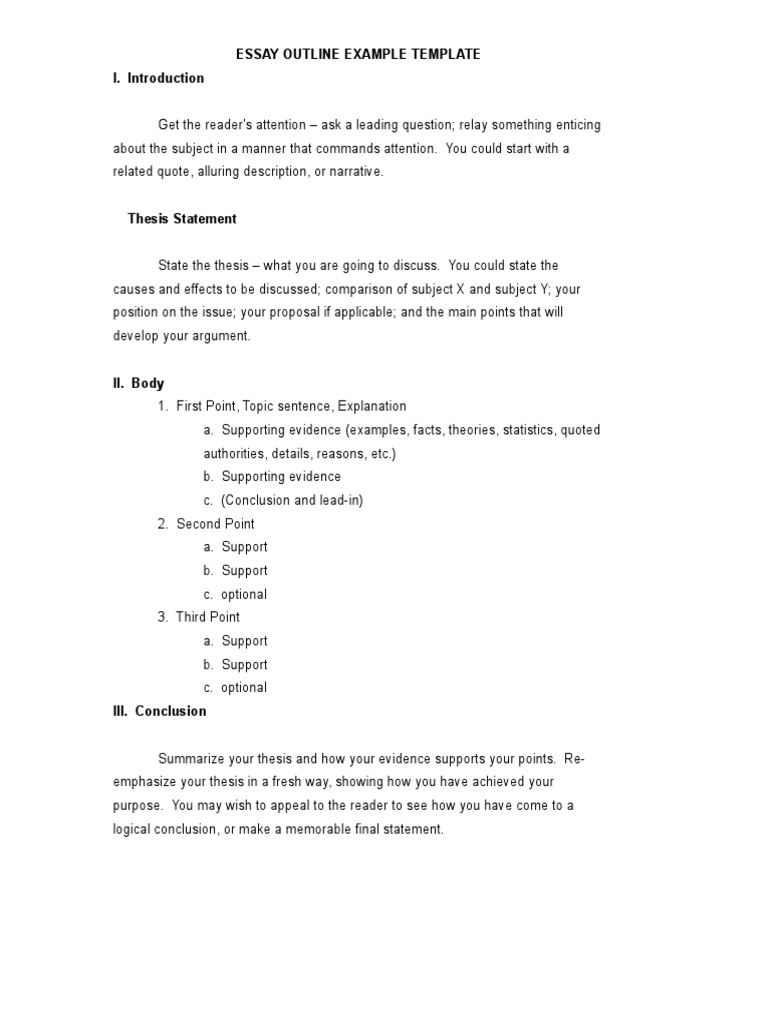 ESSAY OUTLINE EXAMPLE TEMPLATE

I. Introduction

Get the reader's attention – ask a leading question; relay something enticing about the subject in a manner that commands attention. You could start with a related quote, alluring description, or narrative.

Thesis Statement

State the thesis – what you are going to discuss. You could state the causes and effects to be discussed; comparison of subject X and subject Y; your position on the issue; your proposal if applicable; and the main points that will develop your argument.

II. Body

1. First Point, Topic sentence, Explanation
a. Supporting evidence (examples, facts, theories, statistics, quoted authorities, details, reasons, etc.)
b. Supporting evidence
c. (Conclusion and lead-in)
2. Second Point
a. Support
b. Support
c. optional
3. Third Point
a. Support
b. Support
c. optional

III. Conclusion

Summarize your thesis and how your evidence supports your points. Re-emphasize your thesis in a fresh way, showing how you have achieved your purpose. You may wish to appeal to the reader to see how you have come to a logical conclusion, or make a memorable final statement.